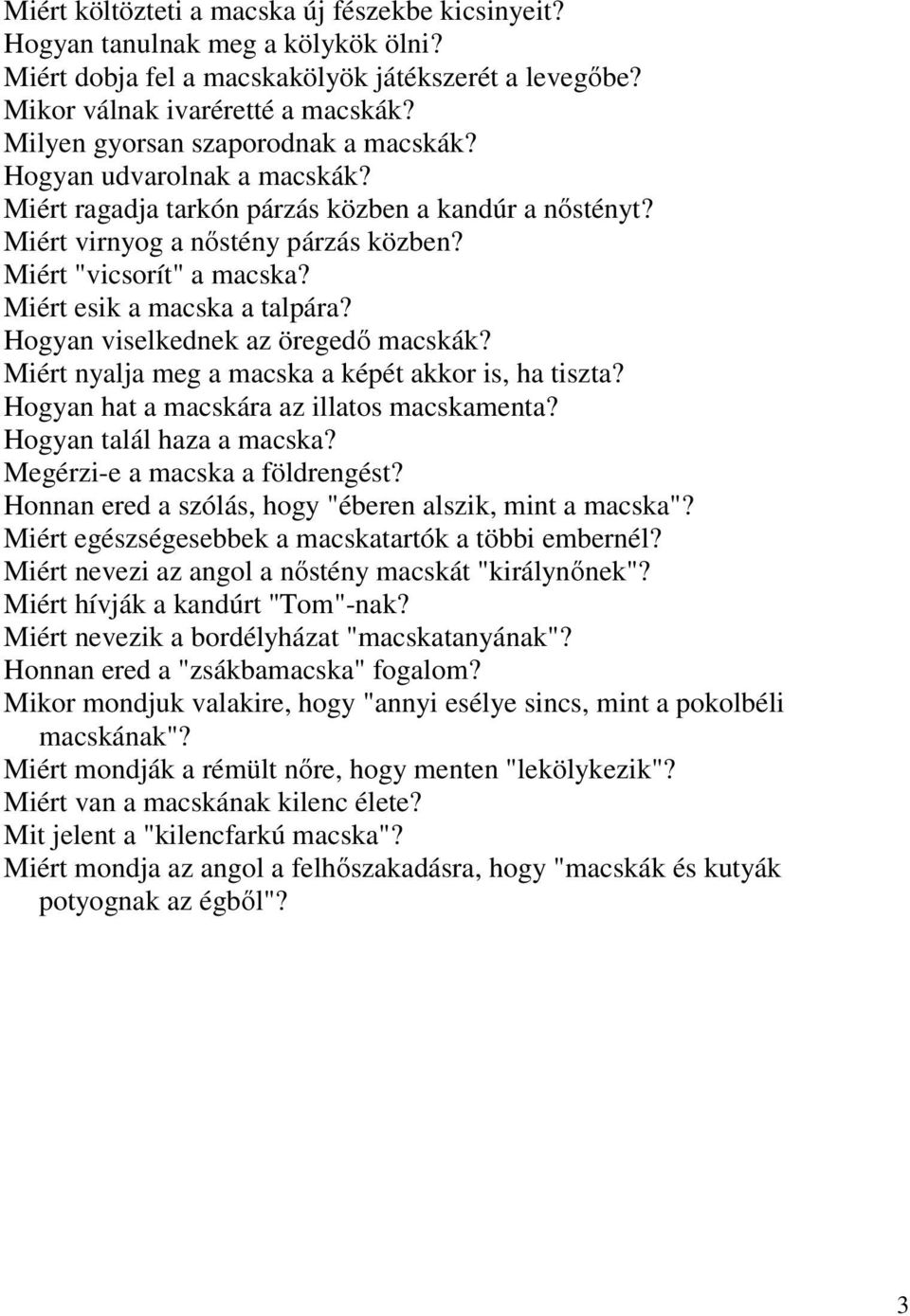 Miért költözteti a macska új fészekbe kicsinyeit?
Hogyan tanulnak meg a kölykök ölni?
Miért dobja fel a macskakölyök játékszerét a levegőbe?
Mikor válnak ivaréretté a macskák?
Milyen gyorsan szaporodnak a macskák?
Hogyan udvarolnak a macskák?
Miért ragadja tarkón párzás közben a kandúr a nőstényt?
Miért virnyog a nőstény párzás közben?
Miért "vicsorít" a macska?
Miért esik a macska a talpára?
Hogyan viselkednek az öregedő macskák?
Miért nyalja meg a macska a képét akkor is, ha tiszta?
Hogyan hat a macskára az illatos macskamenta?
Hogyan talál haza a macska?
Megérzi-e a macska a földrengést?
Honnan ered a szólás, hogy "éberen alszik, mint a macska"?
Miért egészségesebbek a macskatartók a többi embernél?
Miért nevezi az angol a nőstény macskát "királynőnek"?
Miért hívják a kandúrt "Tom"-nak?
Miért nevezik a bordélyházat "macskatanyának"?
Honnan ered a "zsákbamacska" fogalom?
Mikor mondjuk valakire, hogy "annyi esélye sincs, mint a pokolbéli macskának"?
Miért mondják a rémült nőre, hogy menten "lekölykezik"?
Miért van a macskának kilenc élete?
Mit jelent a "kilencfarkú macska"?
Miért mondja az angol a felhőszakadásra, hogy "macskák és kutyák potyognak az égből"?

3